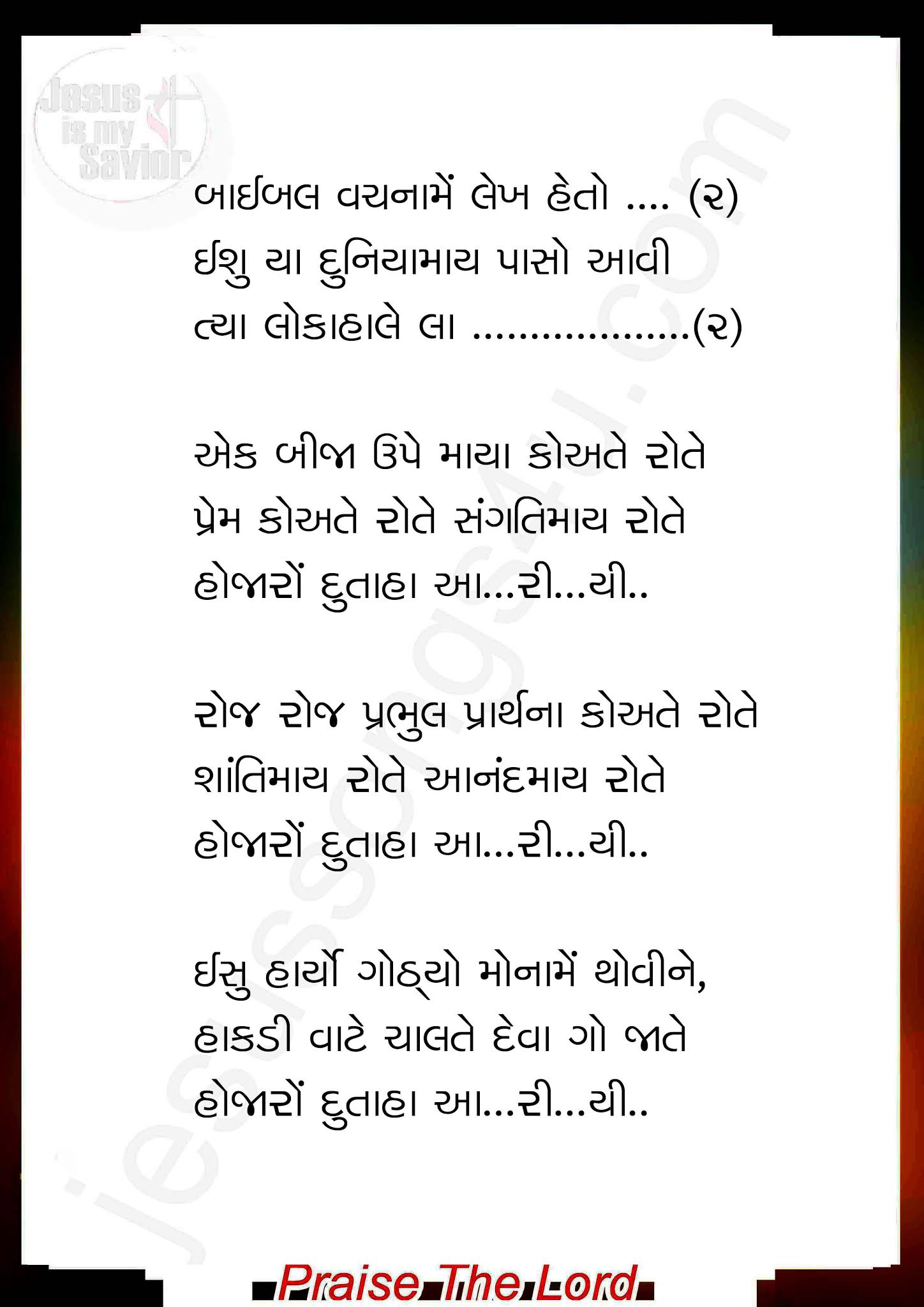 Jesus is my Savior

બાઈબલ વચનામેં લેખ હેતો .... (૨)
ઈશુ યા દુનિયામાય પાસો આવી
ત્યા લોકાહાલે લા ..................(૨)

એક બીજા ઉપે માયા કોઅતે રોતે
પ્રેમ કોઅતે રોતે સંગતિમાય રોતે
હોજારોં દુતાહા આ...રી...યી..

રોજ રોજ પ્રભુલ પ્રાર્થના કોઅતે રોતે
શાંતિમાય રોતે આનંદમાય રોતે
હોજારોં દુતાહા આ...રી...યી..

ઈસુ હાર્યો ગોઠ્યો મોનામેં થોવીને,
હાકડી વાટે ચાલતે દેવા ગો જાતે
હોજારોં દુતાહા આ...રી...યી..

jesussongs4u.com

Praise The Lord